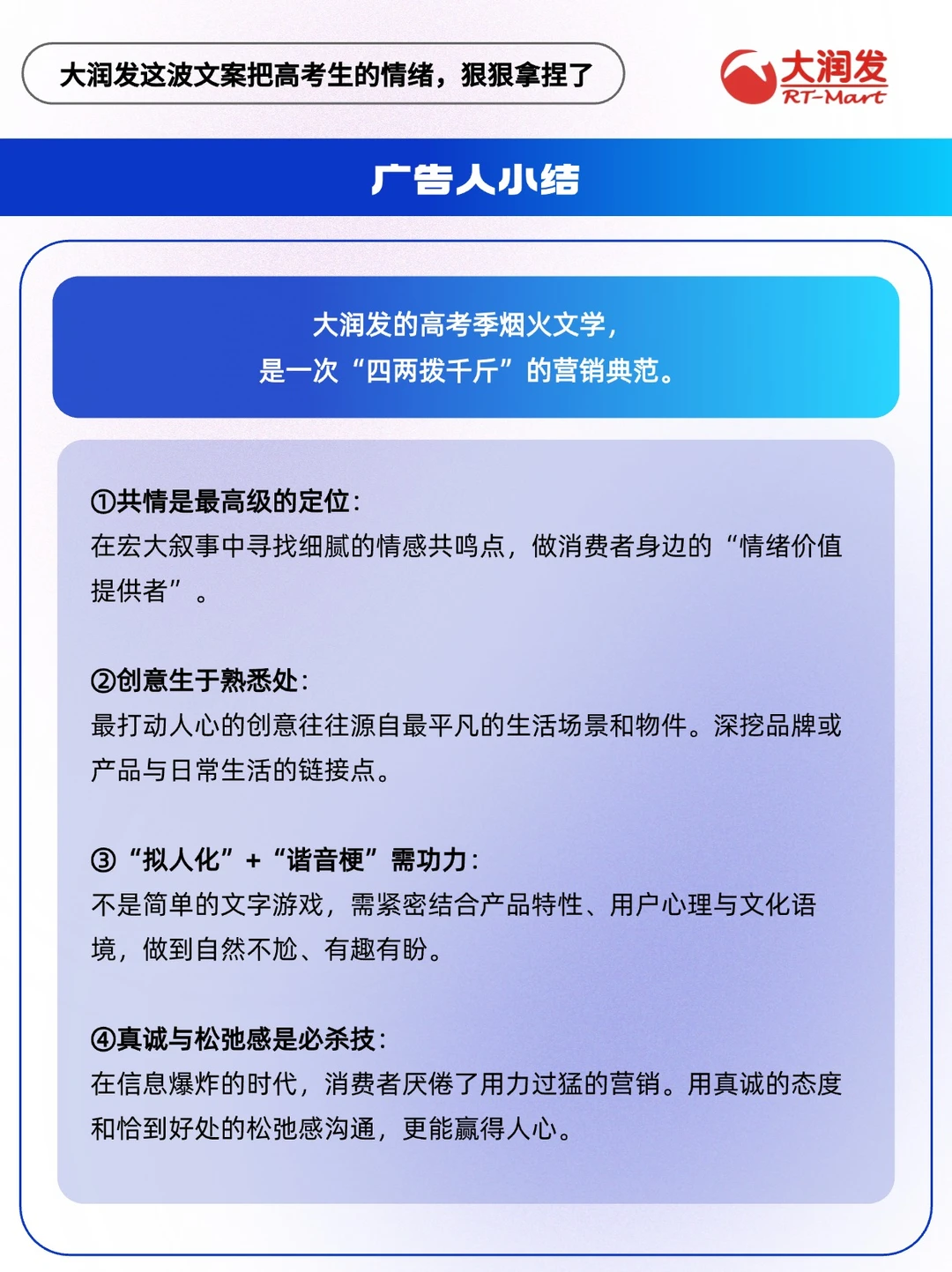 大润发这波文案把高考生的情绪，狠狠拿捏了

大润发
RT-Mart

广告人小结

大润发的高考季烟火文学，
是一次“四两拨千斤”的营销典范。

①共情是最高级的定位：
在宏大叙事中寻找细腻的情感共鸣点，做消费者身边的“情绪价值提供者”。

②创意生于熟悉处：
最打动人心的创意往往源自最平凡的生活场景和物件。深挖品牌或产品与日常生活的链接点。

③“拟人化”+“谐音梗”需功力：
不是简单的文字游戏，需紧密结合产品特性、用户心理与文化语境，做到自然不尬、有趣有盼。

④真诚与松弛感是必杀技：
在信息爆炸的时代，消费者厌倦了用力过猛的营销。用真诚的态度和恰到好处的松弛感沟通，更能赢得人心。